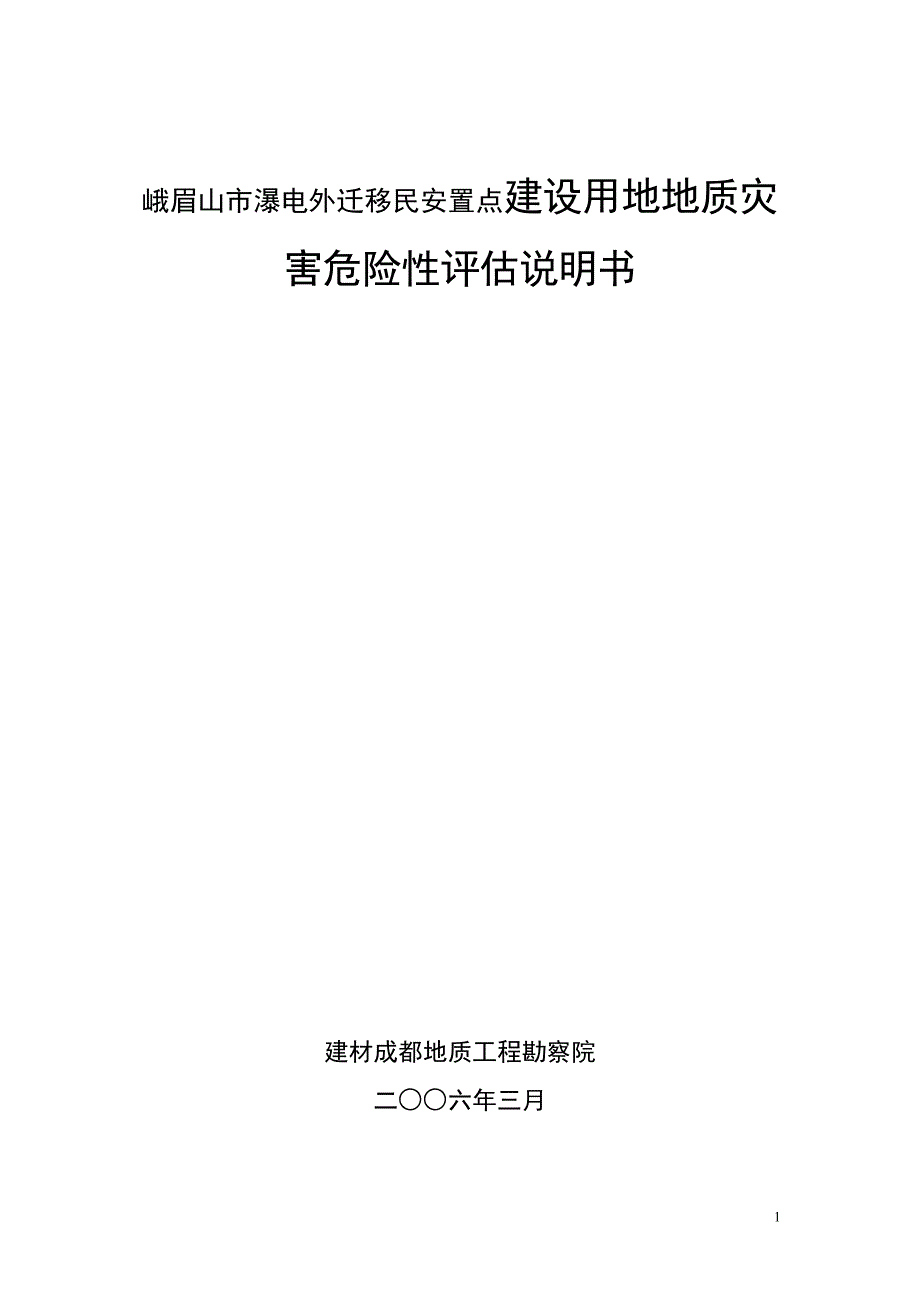 峨眉山市瀑电外迁移民安置点建设用地地质灾害危险性评估说明书

建材成都地质工程勘察院

二〇〇六年三月

1